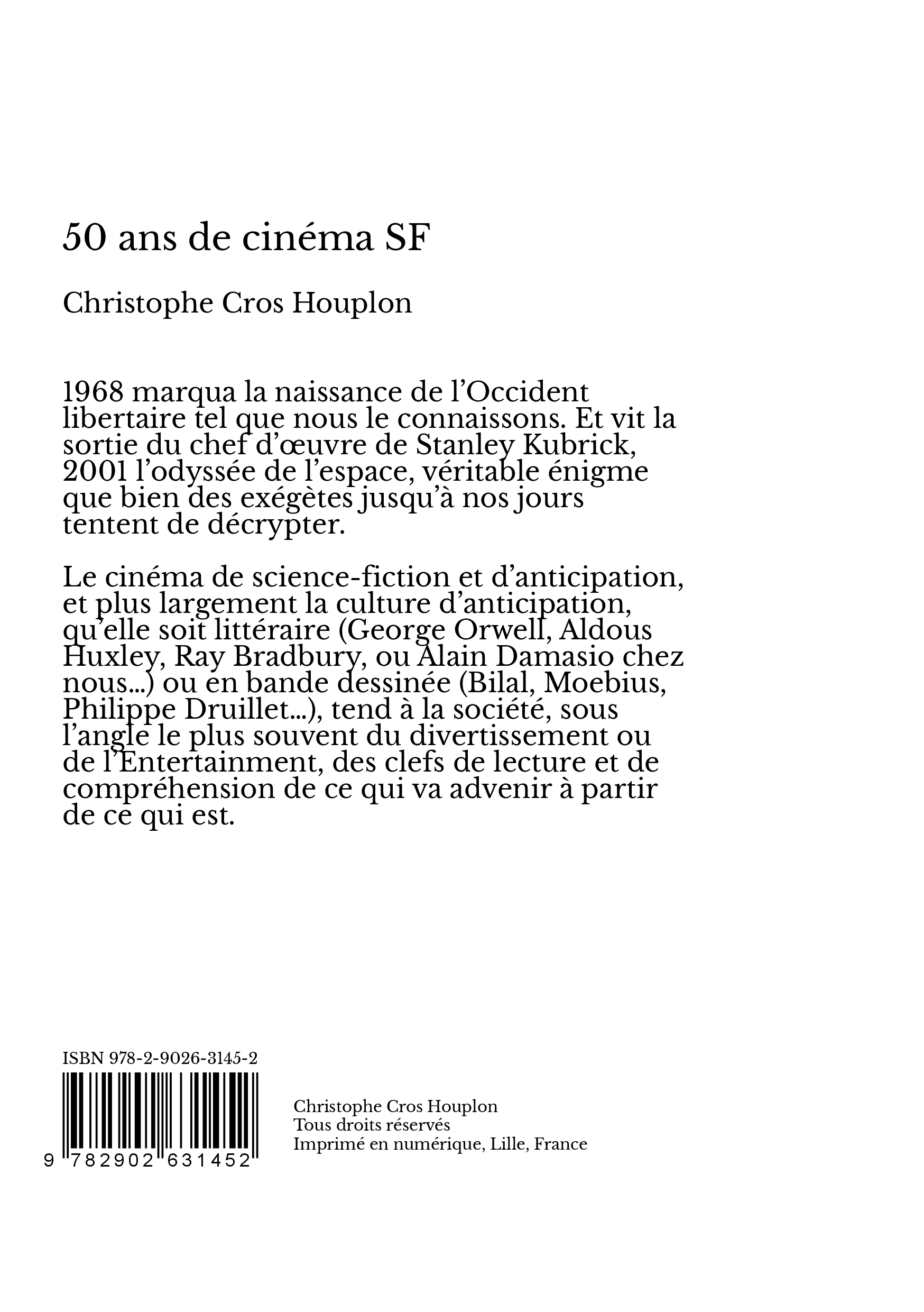 50 ans de cinéma SF

Christophe Cros Houplon

1968 marqua la naissance de l'Occident libertaire tel que nous le connaissons. Et vit la sortie du chef d'œuvre de Stanley Kubrick, 2001 l'odyssée de l'espace, véritable énigme que bien des exégètes jusqu'à nos jours tentent de décrypter.

Le cinéma de science-fiction et d'anticipation, et plus largement la culture d'anticipation, qu'elle soit littéraire (George Orwell, Aldous Huxley, Ray Bradbury, ou Alain Damasio chez nous...) ou en bande dessinée (Bilal, Moebius, Philippe Druillet...), tend à la société, sous l'angle le plus souvent du divertissement ou de l'Entertainment, des clefs de lecture et de compréhension de ce qui va advenir à partir de ce qui est.

ISBN 978-2-9026-3145-2

9 782902 631452

Christophe Cros Houplon
Tous droits réservés
Imprimé en numérique, Lille, France